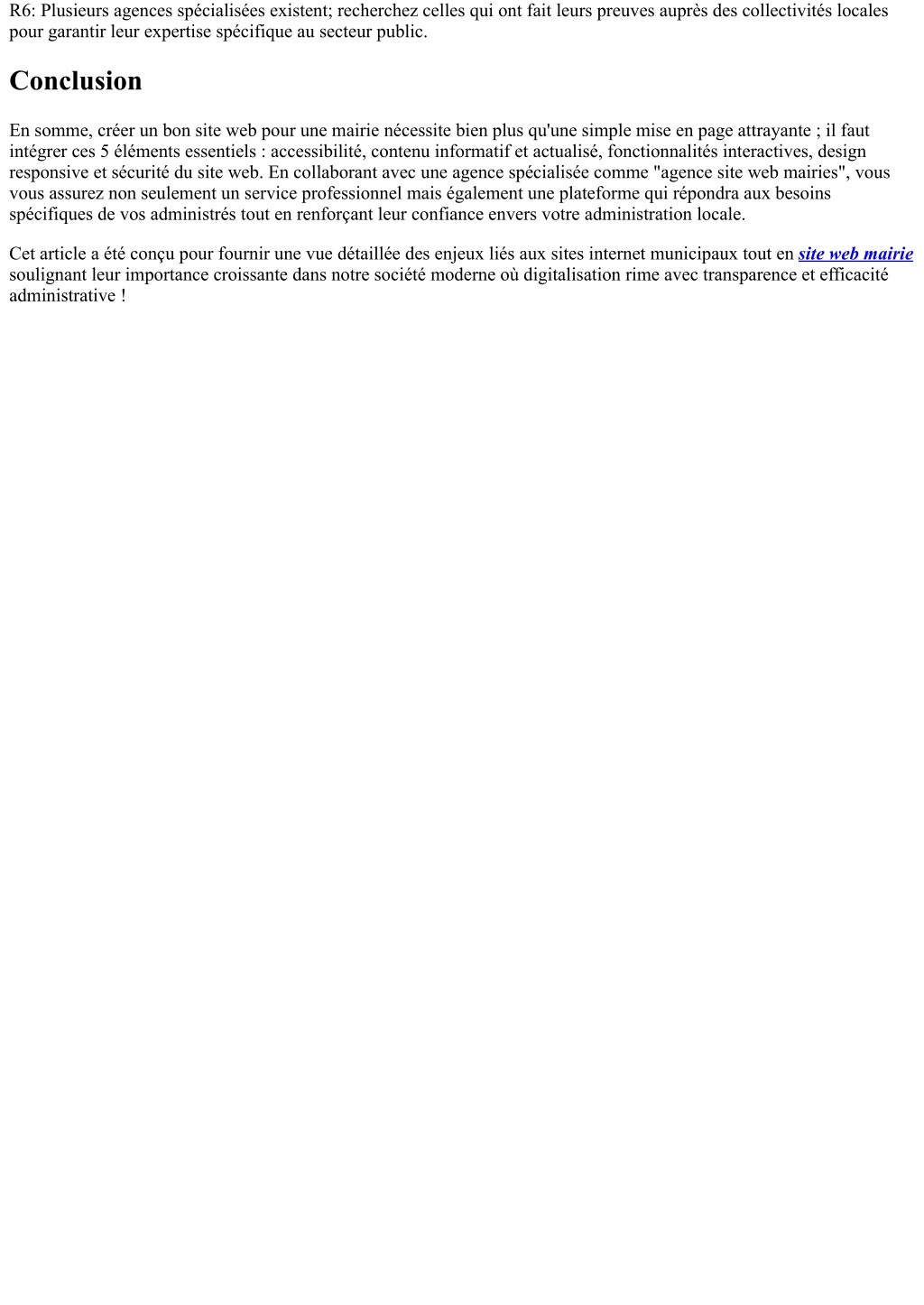 R6: Plusieurs agences spécialisées existent; recherchez celles qui ont fait leurs preuves auprès des collectivités locales pour garantir leur expertise spécifique au secteur public.

Conclusion

En somme, créer un bon site web pour une mairie nécessite bien plus qu'une simple mise en page attrayante ; il faut intégrer ces 5 éléments essentiels : accessibilité, contenu informatif et actualisé, fonctionnalités interactives, design responsive et sécurité du site web. En collaborant avec une agence spécialisée comme "agence site web mairies", vous vous assurez non seulement un service professionnel mais également une plateforme qui répondra aux besoins spécifiques de vos administrés tout en renforçant leur confiance envers votre administration locale.

Cet article a été conçu pour fournir une vue détaillée des enjeux liés aux sites internet municipaux tout en site web mairie soulignant leur importance croissante dans notre société moderne où digitalisation rime avec transparence et efficacité administrative !